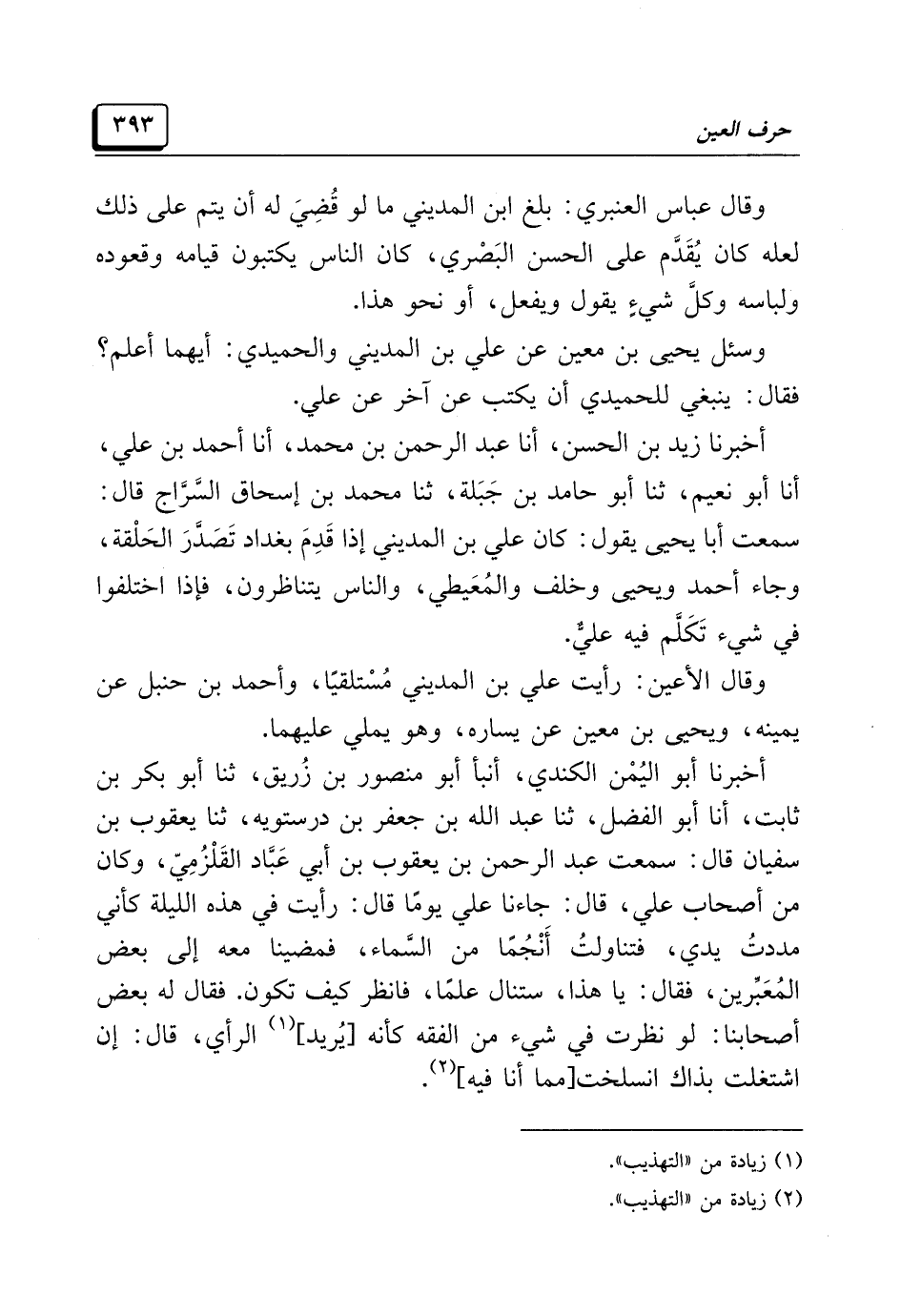 حرف العين

٣٩٣

وقال عباس العنبري: بلغ ابن المديني ما لو قُضِيَ له أن يتم على ذلك لعله كان يُقَدَّم على الحسن البَصْري، كان الناس يكتبون قيامه وقعوده ولباسه وكلَّ شيءٍ يقول ويفعل، أو نحو هذا.

وسئل يحيى بن معين عن علي بن المديني والحميدي: أيهما أعلم؟ فقال: ينبغي للحميدي أن يكتب عن آخر عن علي.

أخبرنا زيد بن الحسن، أنا عبد الرحمن بن محمد، أنا أحمد بن علي، أنا أبو نعيم، ثنا أبو حامد بن جَبَلة، ثنا محمد بن إسحاق السَّرَّاج قال: سمعت أبا يحيى يقول: كان علي بن المديني إذا قَدِمَ بغداد تَصَدَّرَ الحَلْقة، وجاء أحمد ويحيى وخلف والمُعَيطي، والناس يتناظرون، فإذا اختلفوا في شيء تَكَلَّم فيه عليٌّ.

وقال الأعين: رأيت علي بن المديني مُسْتلقيًا، وأحمد بن حنبل عن يمينه، ويحيى بن معين عن يساره، وهو يملي عليهما.

أخبرنا أبو اليُمْن الكندي، أنبأ أبو منصور بن زُريق، ثنا أبو بكر بن ثابت، أنا أبو الفضل، ثنا عبد الله بن جعفر بن درستويه، ثنا يعقوب بن سفيان قال: سمعت عبد الرحمن بن يعقوب بن أبي عَبَّاد القَلْزُمِيّ، وكان من أصحاب علي، قال: جاءنا علي يومًا قال: رأيت في هذه الليلة كأني مددتُ يدي، فتناولتُ أَنْجُمًا من السَّماء، فمضينا معه إلى بعض المُعَبِّرين، فقال: يا هذا، ستنال علمًا، فانظر كيف تكون. فقال له بعض أصحابنا: لو نظرت في شيء من الفقه كأنه [يُريد]$^{(١)}$ الرأي، قال: إن اشتغلت بذاك انسلخت[مما أنا فيه]$^{(٢)}$.

(١) زيادة من «التهذيب».
(٢) زيادة من «التهذيب».